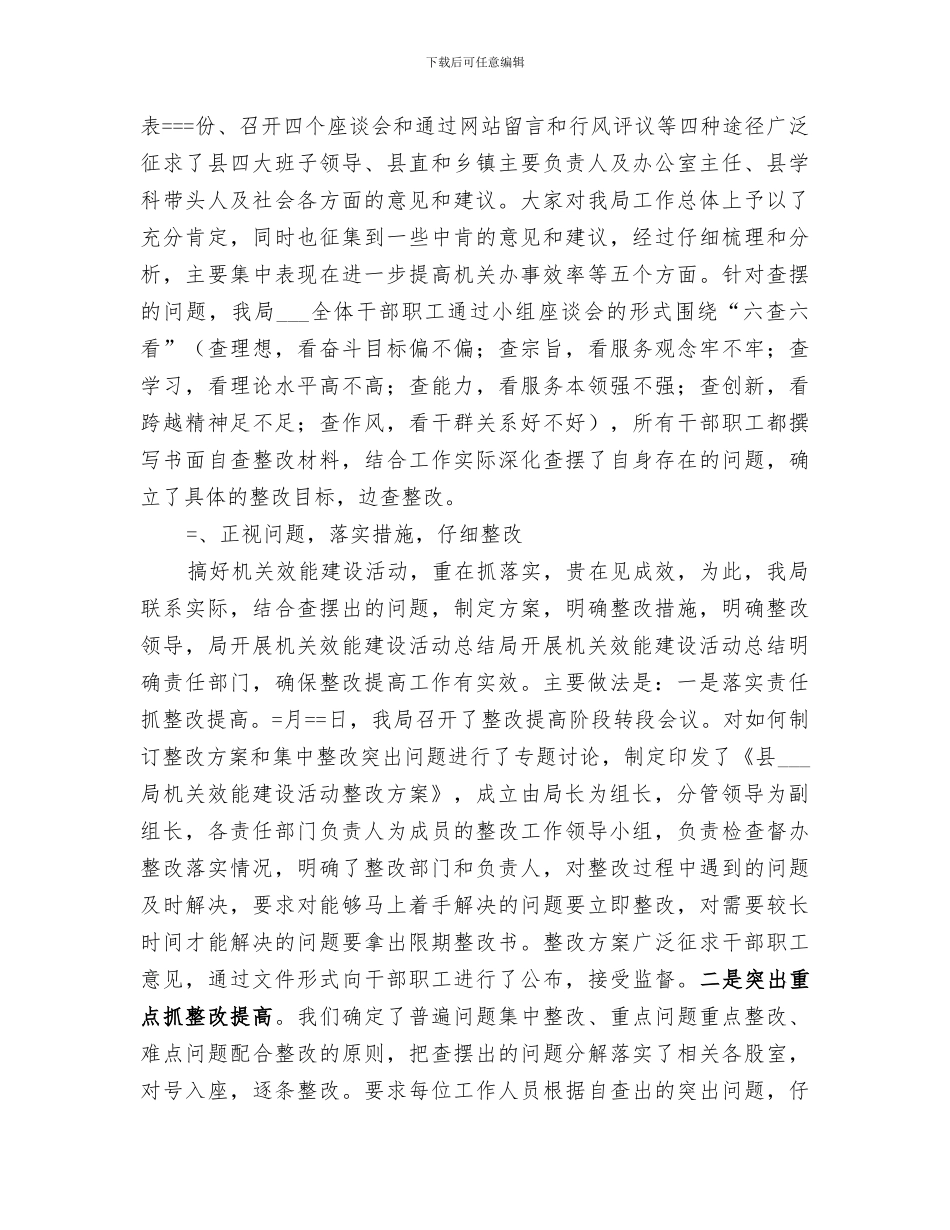 下载后可任意编辑

表===份、召开四个座谈会和通过网站留言和行风评议等四种途径广泛征求了县四大班子领导、县直和乡镇主要负责人及办公室主任、县学科带头人及社会各方面的意见和建议。大家对我局工作总体上予以了充分肯定，同时也征集到一些中肯的意见和建议，经过仔细梳理和分析，主要集中表现在进一步提高机关办事效率等五个方面。针对查摆的问题，我局___全体干部职工通过小组座谈会的形式围绕“六查六看”（查理想，看奋斗目标偏不偏；查宗旨，看服务观念牢不牢；查学习，看理论水平高不高；查能力，看服务本领强不强；查创新，看跨越精神足不足；查作风，看干群关系好不好），所有干部职工都撰写书面自查整改材料，结合工作实际深化查摆了自身存在的问题，确立了具体的整改目标，边查整改。

=、正视问题，落实措施，仔细整改

搞好机关效能建设活动，重在抓落实，贵在见成效，为此，我局联系实际，结合查摆出的问题，制定方案，明确整改措施，明确整改领导，局开展机关效能建设活动总结局开展机关效能建设活动总结明确责任部门，确保整改提高工作有实效。主要做法是：一是落实责任抓整改提高。=月==日，我局召开了整改提高阶段转段会议。对如何制订整改方案和集中整改突出问题进行了专题讨论，制定印发了《县___局机关效能建设活动整改方案》，成立由局长为组长，分管领导为副组长，各责任部门负责人为成员的整改工作领导小组，负责检查督办整改落实情况，明确了整改部门和负责人，对整改过程中遇到的问题及时解决，要求对能够马上着手解决的问题要立即整改，对需要较长时间才能解决的问题要拿出限期整改书。整改方案广泛征求干部职工意见，通过文件形式向干部职工进行了公布，接受监督。二是突出重点抓整改提高。我们确定了普遍问题集中整改、重点问题重点整改、难点问题配合整改的原则，把查摆出的问题分解落实了相关各股室，对号入座，逐条整改。要求每位工作人员根据自查出的突出问题，仔